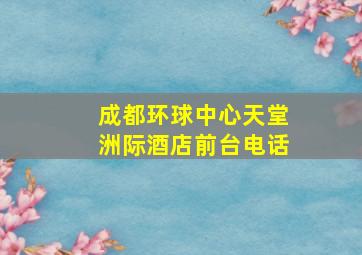 成都环球中心天堂洲际酒店前台电话